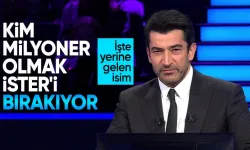 KiM MiLYONER OLMAK iSTER'i BIRAKIYOR

İşte yerine gelen isim